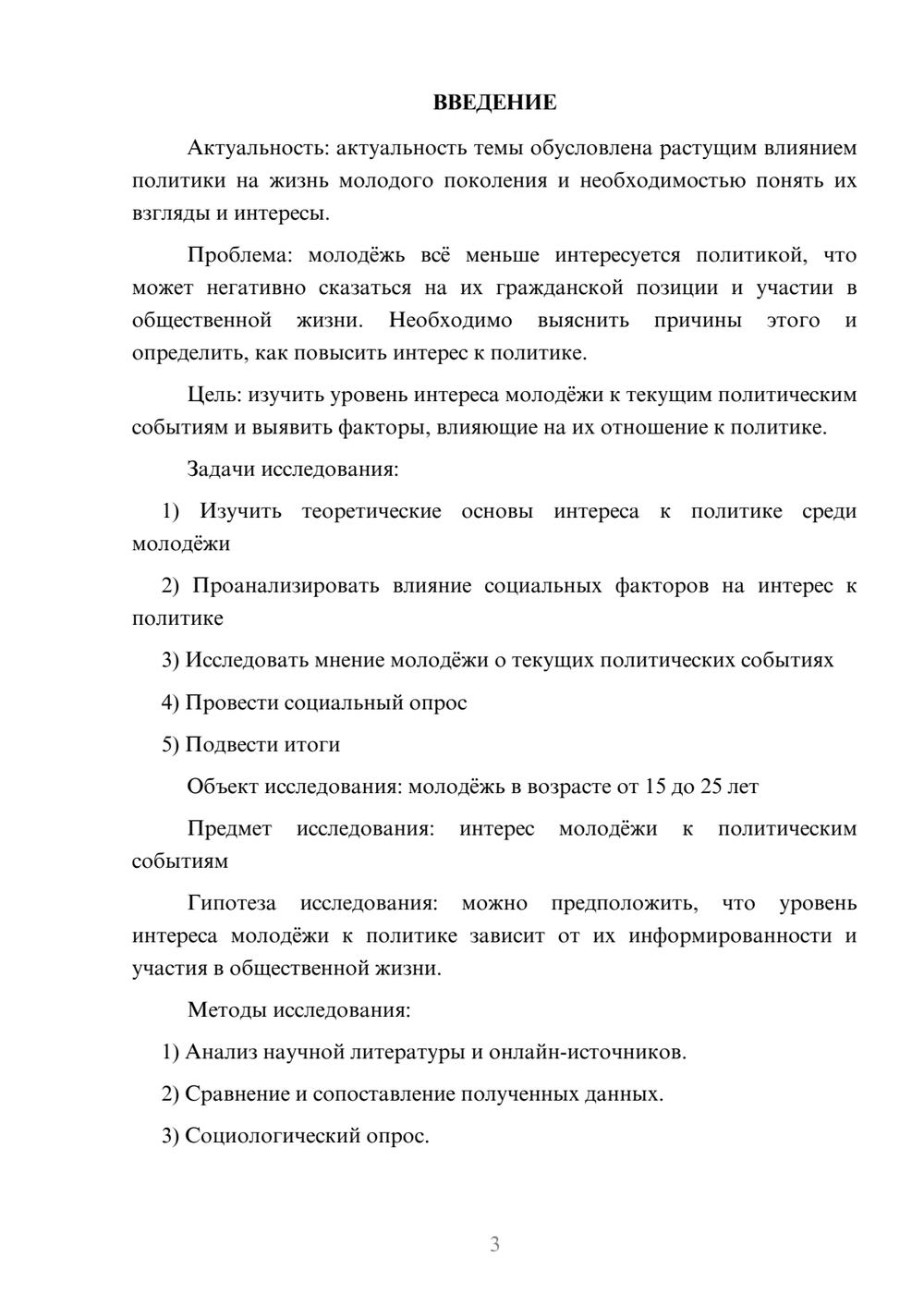 ВВЕДЕНИЕ

Актуальность: актуальность темы обусловлена растущим влиянием политики на жизнь молодого поколения и необходимостью понять их взгляды и интересы.

Проблема: молодёжь всё меньше интересуется политикой, что может негативно сказаться на их гражданской позиции и участии в общественной жизни. Необходимо выяснить причины этого и определить, как повысить интерес к политике.

Цель: изучить уровень интереса молодёжи к текущим политическим событиям и выявить факторы, влияющие на их отношение к политике.

Задачи исследования:

1) Изучить теоретические основы интереса к политике среди молодёжи

2) Проанализировать влияние социальных факторов на интерес к политике

3) Исследовать мнение молодёжи о текущих политических событиях

4) Провести социальный опрос

5) Подвести итоги

Объект исследования: молодёжь в возрасте от 15 до 25 лет

Предмет исследования: интерес молодёжи к политическим событиям

Гипотеза исследования: можно предположить, что уровень интереса молодёжи к политике зависит от их информированности и участия в общественной жизни.

Методы исследования:

1) Анализ научной литературы и онлайн-источников.

2) Сравнение и сопоставление полученных данных.

3) Социологический опрос.

3